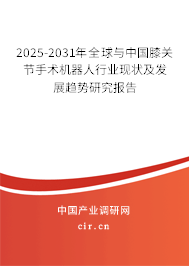 2025-2031年全球与中国膝关节手术机器人行业现状及发展趋势研究报告

中国产业调研网

cir.cn